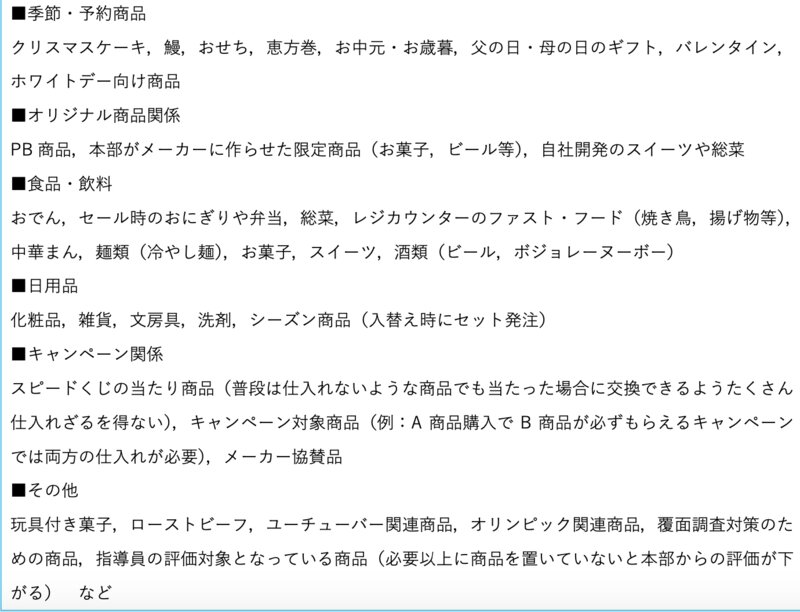 ■季節・予約商品
クリスマスケーキ，鰻，おせち，恵方巻，お中元・お歳暮，父の日・母の日のギフト，バレンタイン，ホワイトデー向け商品
■オリジナル商品関係
PB 商品，本部がメーカーに作らせた限定商品（お菓子，ビール等），自社開発のスイーツや総菜
■食品・飲料
おでん，セール時のおにぎりや弁当，総菜，レジカウンターのファスト・フード（焼き鳥，揚げ物等），中華まん，麺類（冷やし麺），お菓子，スイーツ，酒類（ビール，ボジョレーヌーボー）
■日用品
化粧品，雑貨，文房具，洗剤，シーズン商品（入替え時にセット発注）
■キャンペーン関係
スピードくじの当たり商品（普段は仕入れないような商品でも当たった場合に交換できるようたくさん仕入れざるを得ない），キャンペーン対象商品（例：A 商品購入で B 商品が必ずもらえるキャンペーンでは両方の仕入れが必要），メーカー協賛品
■その他
玩具付き菓子，ローストビーフ，ユーチューバー関連商品，オリンピック関連商品，覆面調査対策のための商品，指導員の評価対象となっている商品（必要以上に商品を置いていないと本部からの評価が下がる）　など